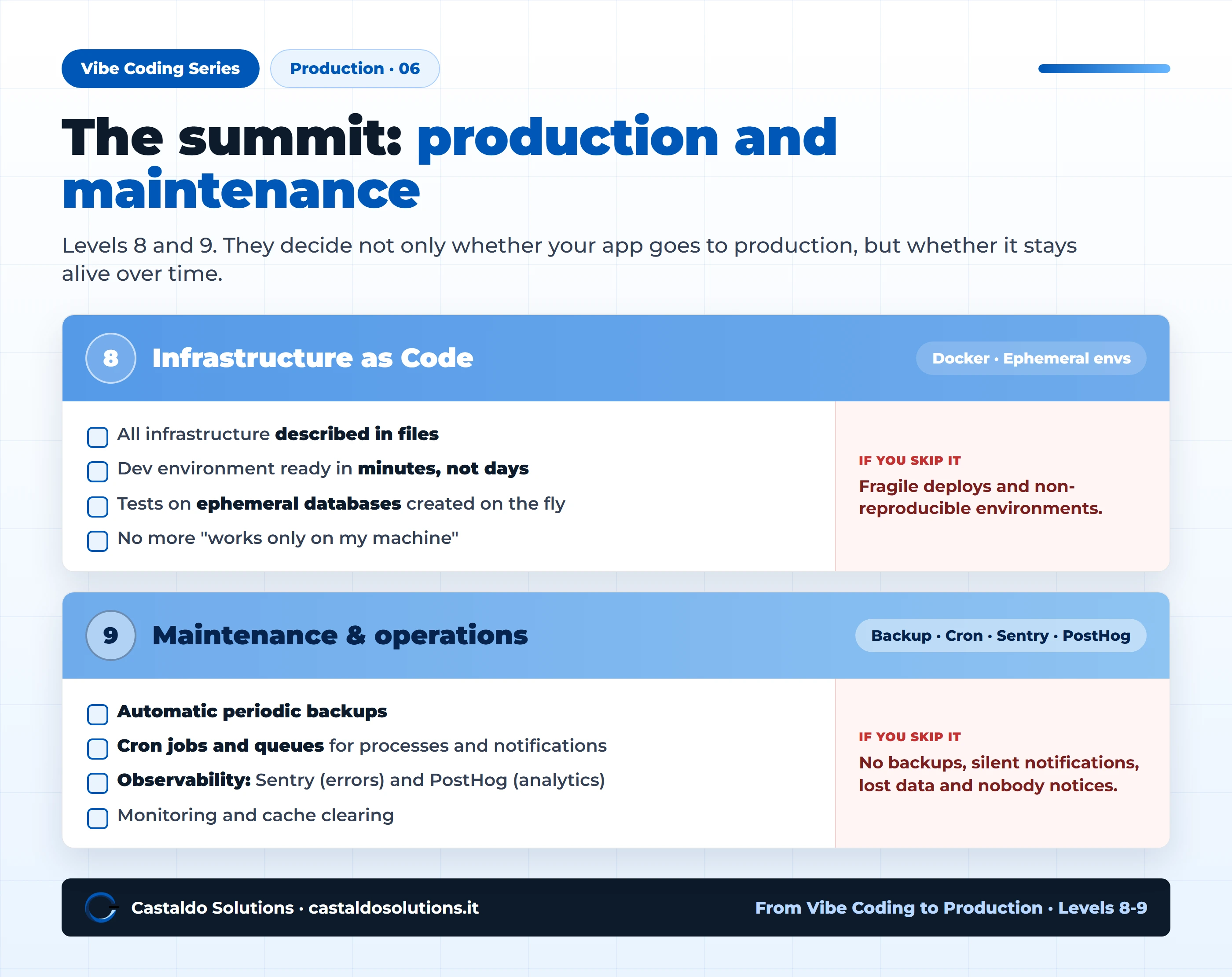 Vibe Coding Series

Production · 06

The summit: production and maintenance

Levels 8 and 9. They decide not only whether your app goes to production, but whether it stays alive over time.

8 Infrastructure as Code

Docker · Ephemeral envs

All infrastructure described in files
Dev environment ready in minutes, not days
Tests on ephemeral databases created on the fly
No more "works only on my machine"

IF YOU SKIP IT
Fragile deploys and non-reproducible environments.

9 Maintenance & operations

Backup · Cron · Sentry · PostHog

Automatic periodic backups
Cron jobs and queues for processes and notifications
Observability: Sentry (errors) and PostHog (analytics)
Monitoring and cache clearing

IF YOU SKIP IT
No backups, silent notifications, lost data and nobody notices.

Castaldo Solutions · castaldosolutions.it

From Vibe Coding to Production · Levels 8-9